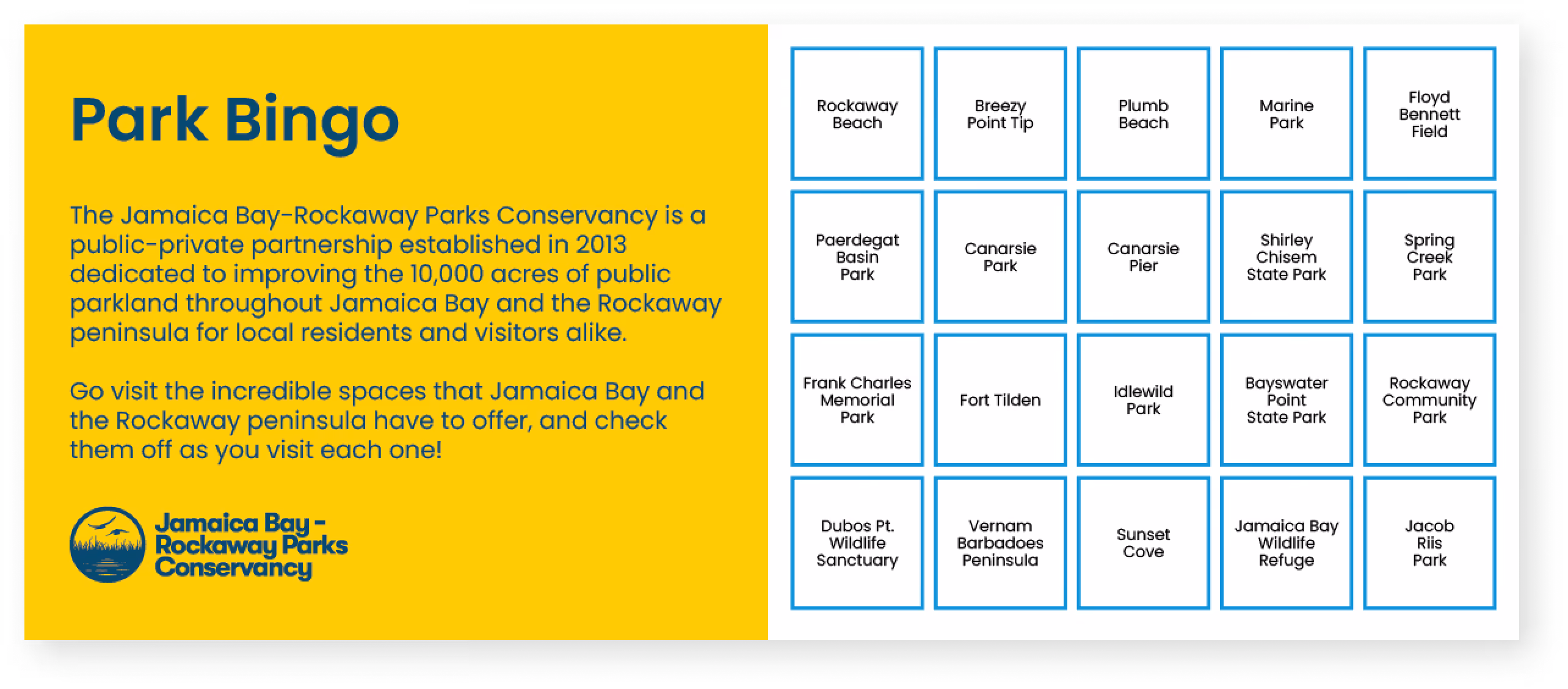 Park Bingo

The Jamaica Bay-Rockaway Parks Conservancy is a public-private partnership established in 2013 dedicated to improving the 10,000 acres of public parkland throughout Jamaica Bay and the Rockaway peninsula for local residents and visitors alike.

Go visit the incredible spaces that Jamaica Bay and the Rockaway peninsula have to offer, and check them off as you visit each one!

Jamaica Bay - Rockaway Parks Conservancy

| Rockaway Beach | Breezy Point Tip | Plumb Beach | Marine Park | Floyd Bennett Field |
|---|---|---|---|---|
| Paerdegat Basin Park | Canarsie Park | Canarsie Pier | Shirley Chisem State Park | Spring Creek Park |
| Frank Charles Memorial Park | Fort Tilden | Idlewild Park | Bayswater Point State Park | Rockaway Community Park |
| Dubos Pt. Wildlife Sanctuary | Vernam Barbadoes Peninsula | Sunset Cove | Jamaica Bay Wildlife Refuge | Jacob Riis Park |